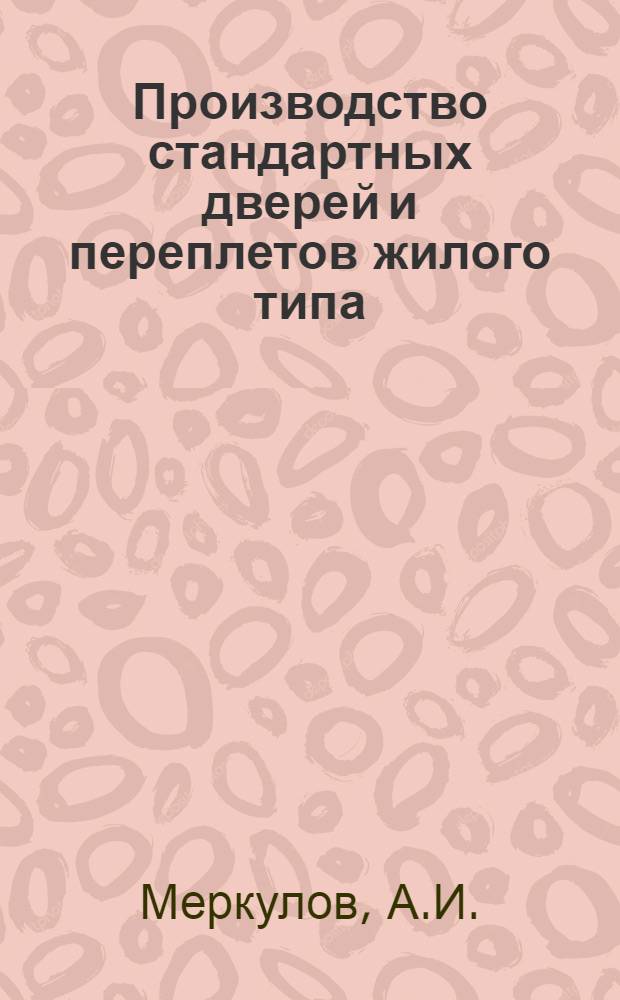 Производство стандартных дверей и переплетов жилого типа

Меркулов, А.И.